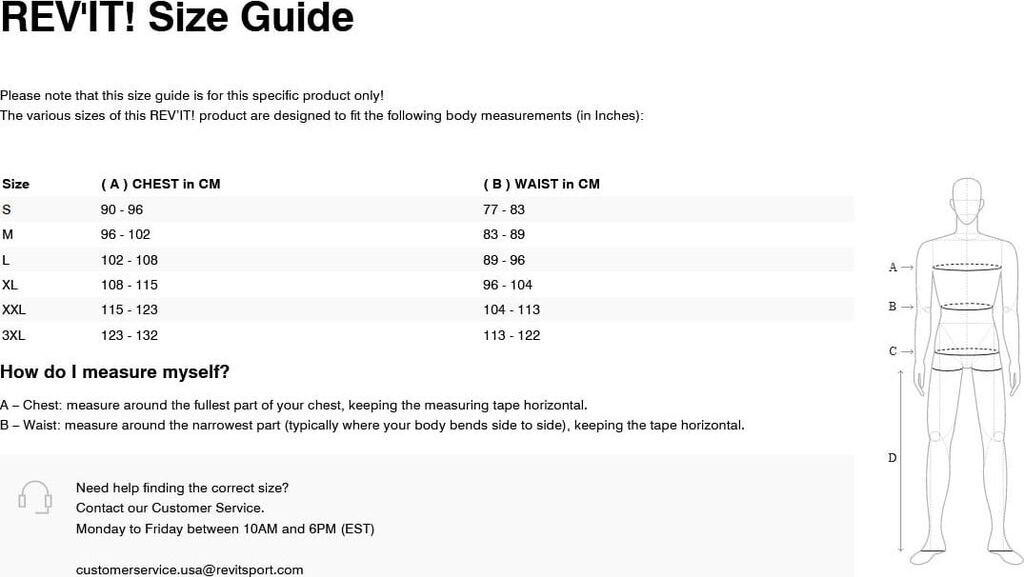 REV'IT! Size Guide

Please note that this size guide is for this specific product only!
The various sizes of this REV'IT! product are designed to fit the following body measurements (in Inches):

| Size | ( A ) CHEST in CM | ( B ) WAIST in CM |
|---|---|---|
| S | 90 - 96 | 77 - 83 |
| M | 96 - 102 | 83 - 89 |
| L | 102 - 108 | 89 - 96 |
| XL | 108 - 115 | 96 - 104 |
| XXL | 115 - 123 | 104 - 113 |
| 3XL | 123 - 132 | 113 - 122 |

How do I measure myself?

A – Chest: measure around the fullest part of your chest, keeping the measuring tape horizontal.
B – Waist: measure around the narrowest part (typically where your body bends side to side), keeping the tape horizontal.

Need help finding the correct size?
Contact our Customer Service.
Monday to Friday between 10AM and 6PM (EST)

customerservice.usa@revitsport.com

A
B
C
D